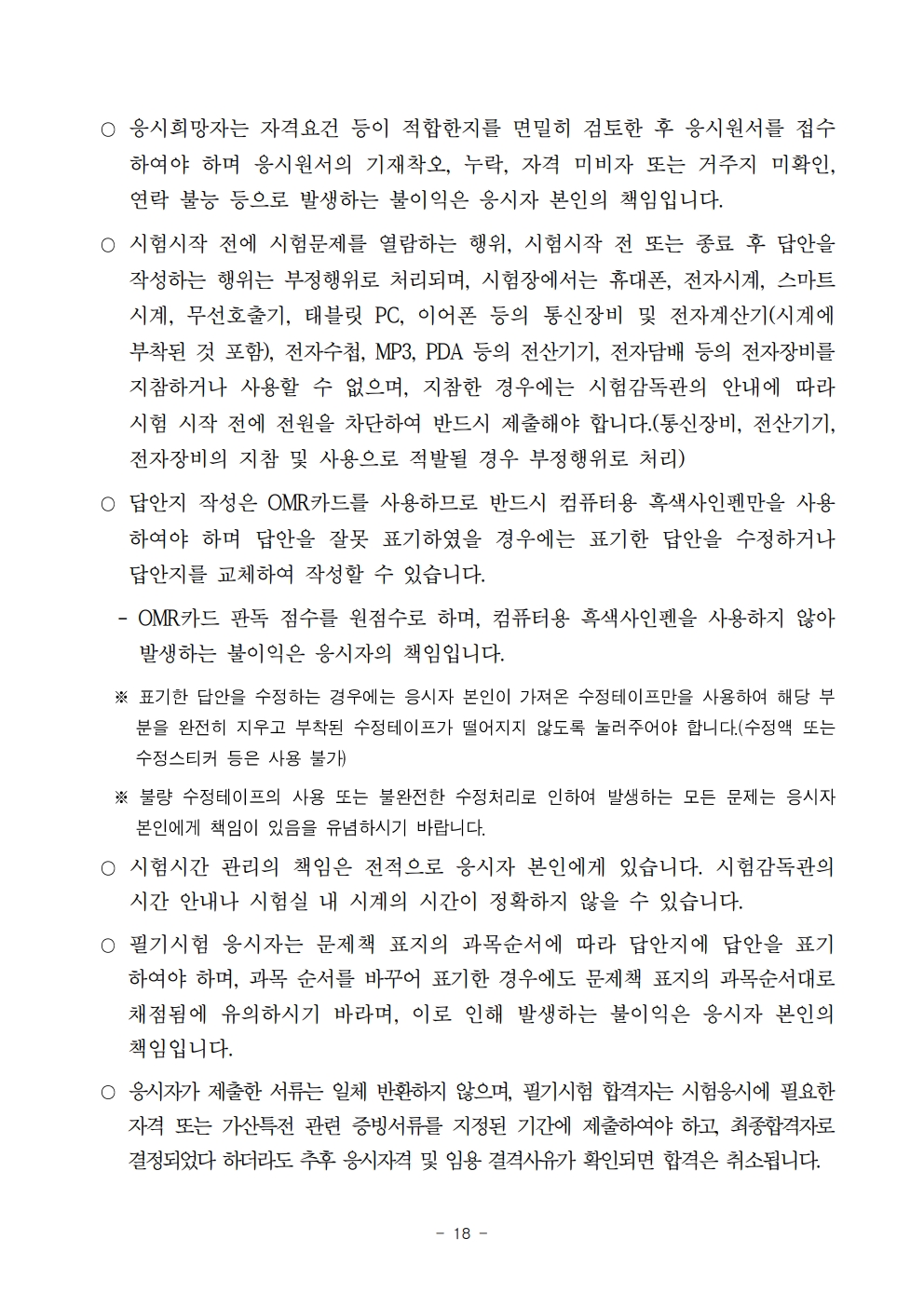 ○ 응시희망자는 자격요건 등이 적합한지를 면밀히 검토한 후 응시원서를 접수하여야 하며 응시원서의 기재착오, 누락, 자격 미비자 또는 거주지 미확인, 연락 불능 등으로 발생하는 불이익은 응시자 본인의 책임입니다.

○ 시험시작 전에 시험문제를 열람하는 행위, 시험시작 전 또는 종료 후 답안을 작성하는 행위는 부정행위로 처리되며, 시험장에서는 휴대폰, 전자시계, 스마트시계, 무선호출기, 태블릿 PC, 이어폰 등의 통신장비 및 전자계산기(시계에 부착된 것 포함), 전자수첩, MP3, PDA 등의 전산기기, 전자담배 등의 전자장비를 지참하거나 사용할 수 없으며, 지참한 경우에는 시험감독관의 안내에 따라 시험 시작 전에 전원을 차단하여 반드시 제출해야 합니다.(통신장비, 전산기기, 전자장비의 지참 및 사용으로 적발될 경우 부정행위로 처리)

○ 답안지 작성은 OMR카드를 사용하므로 반드시 컴퓨터용 흑색사인펜만을 사용하여야 하며 답안을 잘못 표기하였을 경우에는 표기한 답안을 수정하거나 답안지를 교체하여 작성할 수 있습니다.

- OMR카드 판독 점수를 원점수로 하며, 컴퓨터용 흑색사인펜을 사용하지 않아 발생하는 불이익은 응시자의 책임입니다.

※ 표기한 답안을 수정하는 경우에는 응시자 본인이 가져온 수정테이프만을 사용하여 해당 부분을 완전히 지우고 부착된 수정테이프가 떨어지지 않도록 눌러주어야 합니다.(수정액 또는 수정스티커 등은 사용 불가)

※ 불량 수정테이프의 사용 또는 불완전한 수정처리로 인하여 발생하는 모든 문제는 응시자 본인에게 책임이 있음을 유념하시기 바랍니다.

○ 시험시간 관리의 책임은 전적으로 응시자 본인에게 있습니다. 시험감독관의 시간 안내나 시험실 내 시계의 시간이 정확하지 않을 수 있습니다.

○ 필기시험 응시자는 문제책 표지의 과목순서에 따라 답안지에 답안을 표기하여야 하며, 과목 순서를 바꾸어 표기한 경우에도 문제책 표지의 과목순서대로 채점됨에 유의하시기 바라며, 이로 인해 발생하는 불이익은 응시자 본인의 책임입니다.

○ 응시자가 제출한 서류는 일체 반환하지 않으며, 필기시험 합격자는 시험응시에 필요한 자격 또는 가산특전 관련 증빙서류를 지정된 기간에 제출하여야 하고, 최종합격자로 결정되었다 하더라도 추후 응시자격 및 임용 결격사유가 확인되면 합격은 취소됩니다.

- 18 -